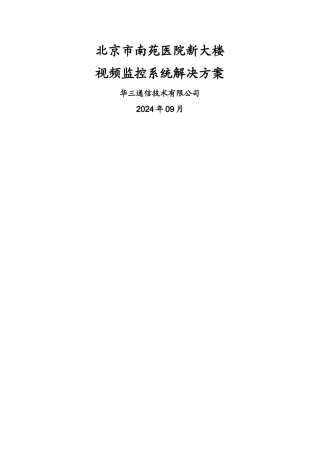 北京市南苑医院新大楼

视频监控系统解决方案

华三通信技术有限公司

2024 年 09 月